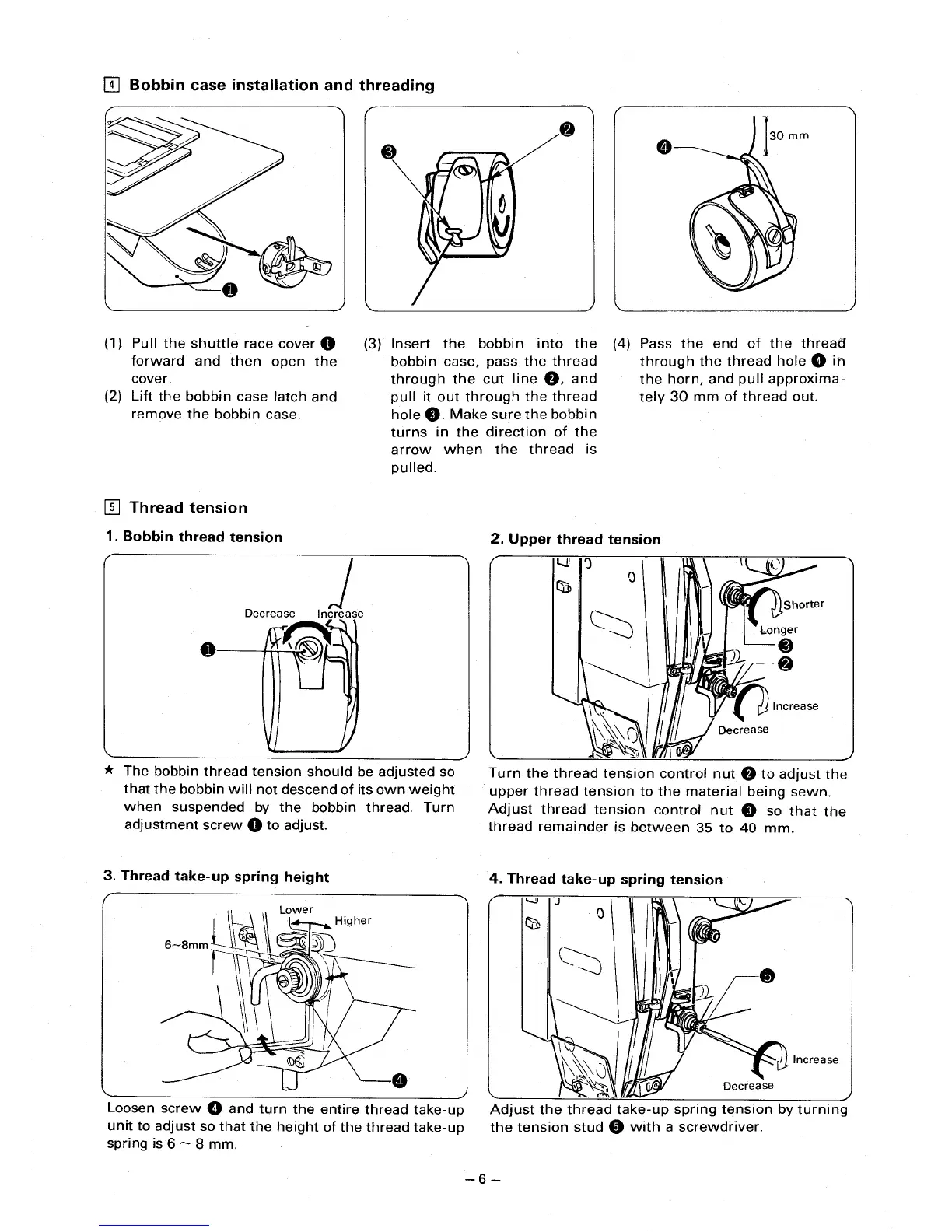 4 Bobbin case installation and threading

❶

❸ ❷

❹ 30 mm

(1) Pull the shuttle race cover ❶ forward and then open the cover.
(2) Lift the bobbin case latch and remove the bobbin case.

(3) Insert the bobbin into the bobbin case, pass the thread through the cut line ❷, and pull it out through the thread hole ❸. Make sure the bobbin turns in the direction of the arrow when the thread is pulled.

(4) Pass the end of the thread through the thread hole ❹ in the horn, and pull approximately 30 mm of thread out.

5 Thread tension

1. Bobbin thread tension

Decrease Increase

❶

★ The bobbin thread tension should be adjusted so that the bobbin will not descend of its own weight when suspended by the bobbin thread. Turn adjustment screw ❶ to adjust.

2. Upper thread tension

Shorter
Longer
❸
❷
Increase
Decrease

Turn the thread tension control nut ❷ to adjust the upper thread tension to the material being sewn.
Adjust thread tension control nut ❸ so that the thread remainder is between 35 to 40 mm.

3. Thread take-up spring height

Lower
Higher
6~8mm
❹

Loosen screw ❹ and turn the entire thread take-up unit to adjust so that the height of the thread take-up spring is 6 ~ 8 mm.

4. Thread take-up spring tension

❺
Increase
Decrease

Adjust the thread take-up spring tension by turning the tension stud ❺ with a screwdriver.

– 6 –